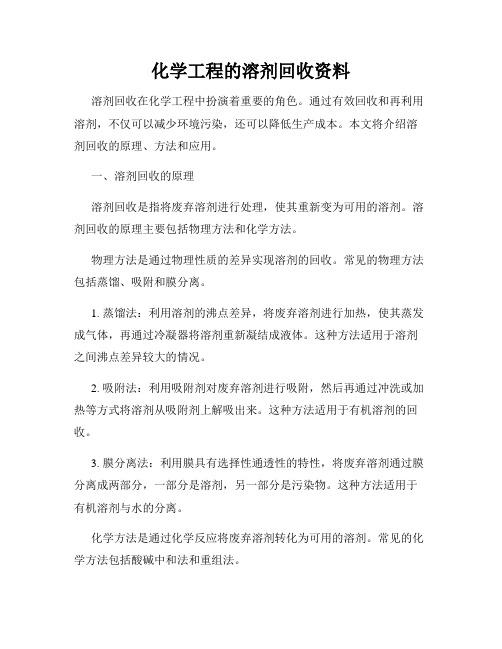 化学工程的溶剂回收资料

溶剂回收在化学工程中扮演着重要的角色。通过有效回收和再利用溶剂，不仅可以减少环境污染，还可以降低生产成本。本文将介绍溶剂回收的原理、方法和应用。

一、溶剂回收的原理

溶剂回收是指将废弃溶剂进行处理，使其重新变为可用的溶剂。溶剂回收的原理主要包括物理方法和化学方法。

物理方法是通过物理性质的差异实现溶剂的回收。常见的物理方法包括蒸馏、吸附和膜分离。

1. 蒸馏法：利用溶剂的沸点差异，将废弃溶剂进行加热，使其蒸发成气体，再通过冷凝器将溶剂重新凝结成液体。这种方法适用于溶剂之间沸点差异较大的情况。

2. 吸附法：利用吸附剂对废弃溶剂进行吸附，然后再通过冲洗或加热等方式将溶剂从吸附剂上解吸出来。这种方法适用于有机溶剂的回收。

3. 膜分离法：利用膜具有选择性通透性的特性，将废弃溶剂通过膜分离成两部分，一部分是溶剂，另一部分是污染物。这种方法适用于有机溶剂与水的分离。

化学方法是通过化学反应将废弃溶剂转化为可用的溶剂。常见的化学方法包括酸碱中和法和重组法。